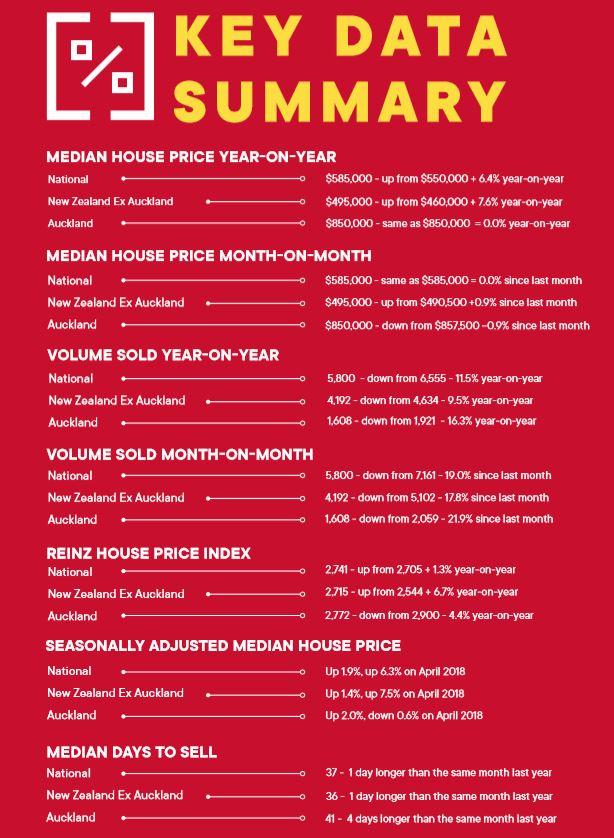 KEY DATA SUMMARY

MEDIAN HOUSE PRICE YEAR-ON-YEAR

National $585,000 - up from $550,000 + 6.4% year-on-year

New Zealand Ex Auckland $495,000 - up from $460,000 + 7.6% year-on-year

Auckland $850,000 - same as $850,000 = 0.0% year-on-year

MEDIAN HOUSE PRICE MONTH-ON-MONTH

National $585,000 - same as $585,000 = 0.0% since last month

New Zealand Ex Auckland $495,000 - up from $490,500 +0.9% since last month

Auckland $850,000 - down from $857,500 –0.9% since last month

VOLUME SOLD YEAR-ON-YEAR

National 5,800 - down from 6,555 - 11.5% year-on-year

New Zealand Ex Auckland 4,192 - down from 4,634 - 9.5% year-on-year

Auckland 1,608 - down from 1,921 - 16.3% year-on-year

VOLUME SOLD MONTH-ON-MONTH

National 5,800 - down from 7,161 - 19.0% since last month

New Zealand Ex Auckland 4,192 - down from 5,102 - 17.8% since last month

Auckland 1,608 - down from 2,059 - 21.9% since last month

REINZ HOUSE PRICE INDEX

National 2,741 - up from 2,705 + 1.3% year-on-year

New Zealand Ex Auckland 2,715 - up from 2,544 + 6.7% year-on-year

Auckland 2,772 - down from 2,900 - 4.4% year-on-year

SEASONALLY ADJUSTED MEDIAN HOUSE PRICE

National Up 1.9%, up 6.3% on April 2018

New Zealand Ex Auckland Up 1.4%, up 7.5% on April 2018

Auckland Up 2.0%, down 0.6% on April 2018

MEDIAN DAYS TO SELL

National 37 - 1 day longer than the same month last year

New Zealand Ex Auckland 36 - 1 day longer than the same month last year

Auckland 41 - 4 days longer than the same month last year